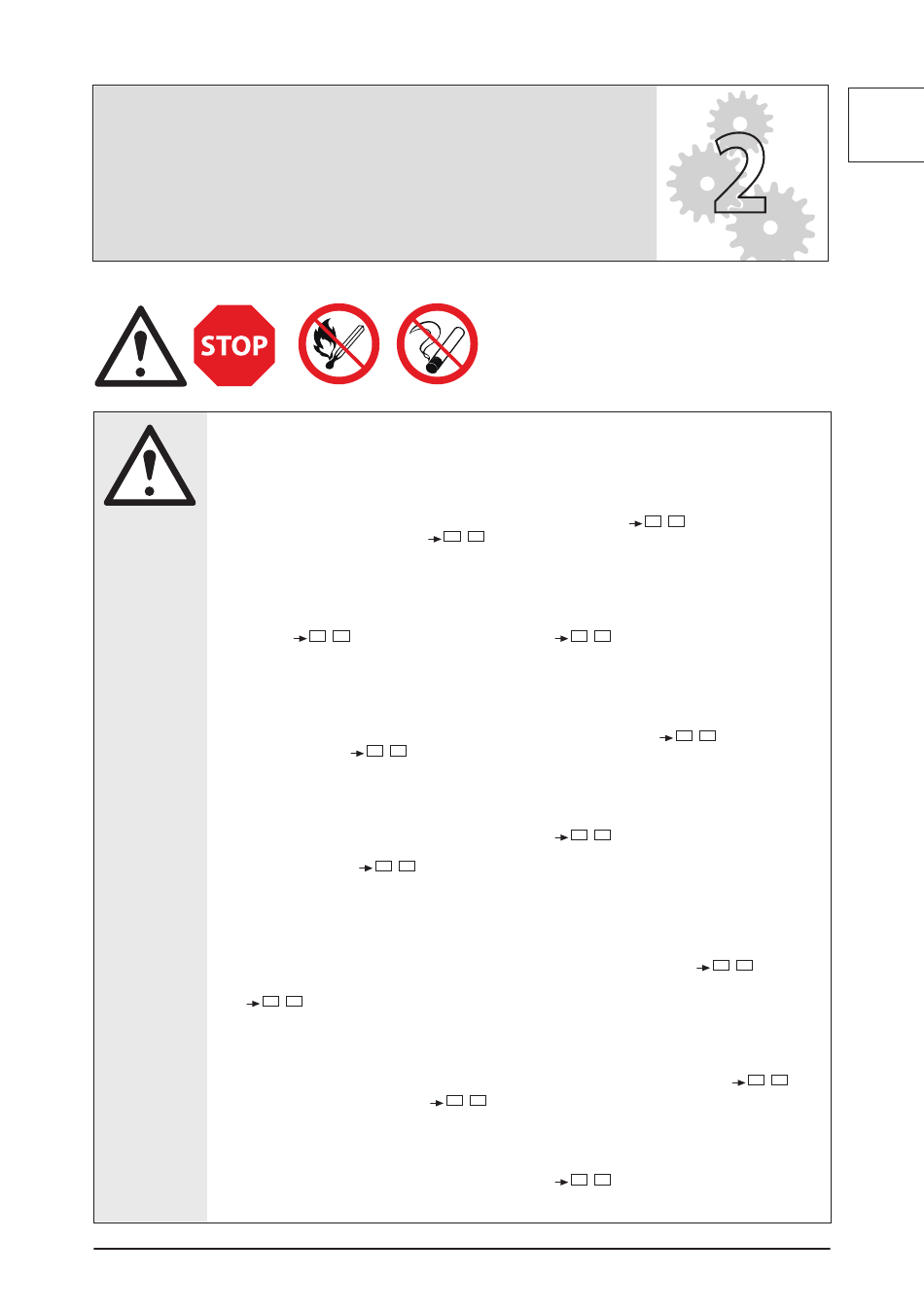 2

STOP